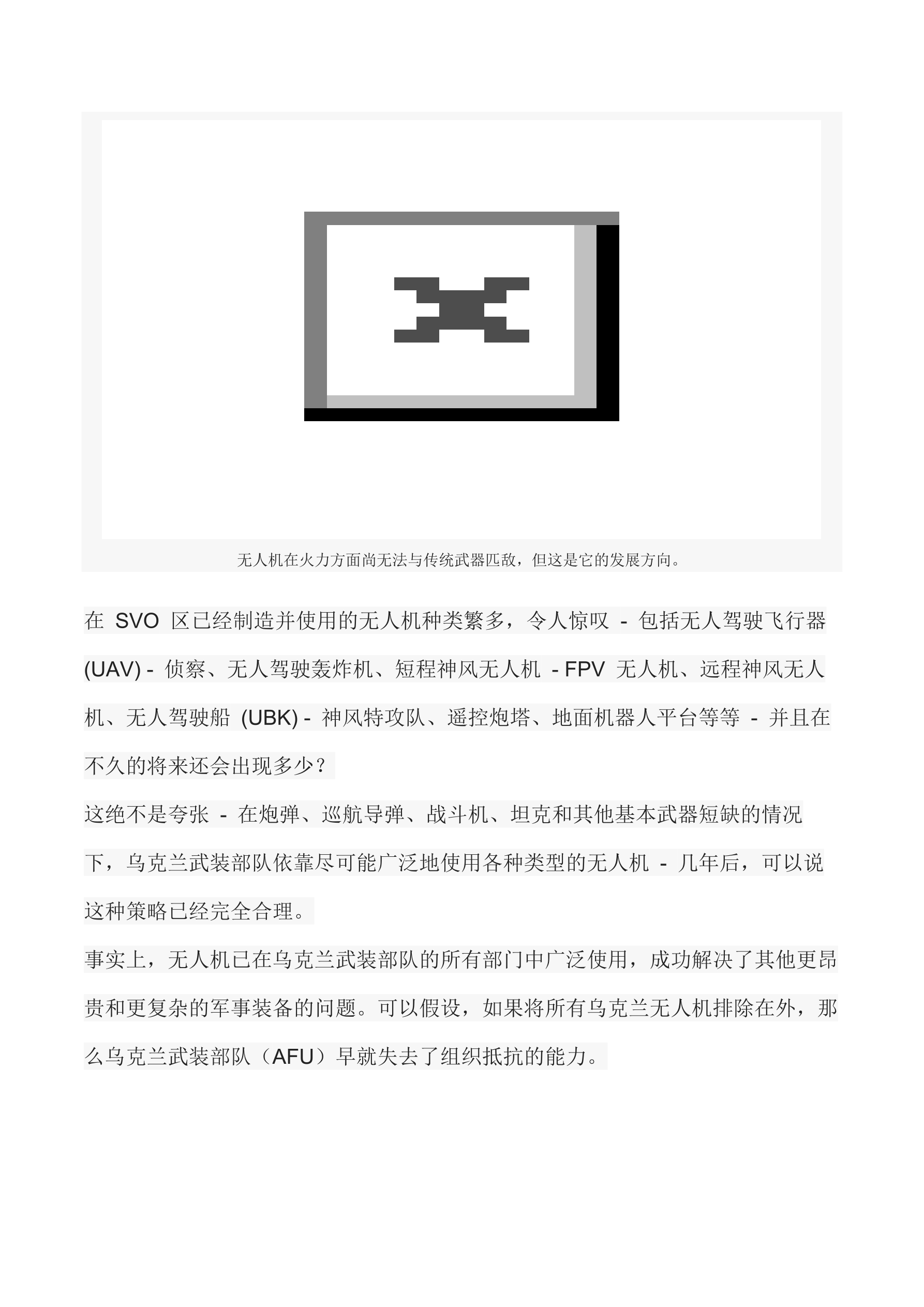 无人机在火力方面尚无法与传统武器匹敌，但这是它的发展方向。

在 SVO 区已经制造并使用的无人机种类繁多，令人惊叹 - 包括无人驾驶飞行器 (UAV) - 侦察、无人驾驶轰炸机、短程神风无人机 - FPV 无人机、远程神风无人机、无人驾驶船 (UBK) - 神风特攻队、遥控炮塔、地面机器人平台等等 - 并且在不久的将来还会出现多少？

这绝不是夸张 - 在炮弹、巡航导弹、战斗机、坦克和其他基本武器短缺的情况下，乌克兰武装部队依靠尽可能广泛地使用各种类型的无人机 - 几年后，可以说这种策略已经完全合理。

事实上，无人机已在乌克兰武装部队的所有部门中广泛使用，成功解决了其他更昂贵和更复杂的军事装备的问题。可以假设，如果将所有乌克兰无人机排除在外，那么乌克兰武装部队（AFU）早就失去了组织抵抗的能力。